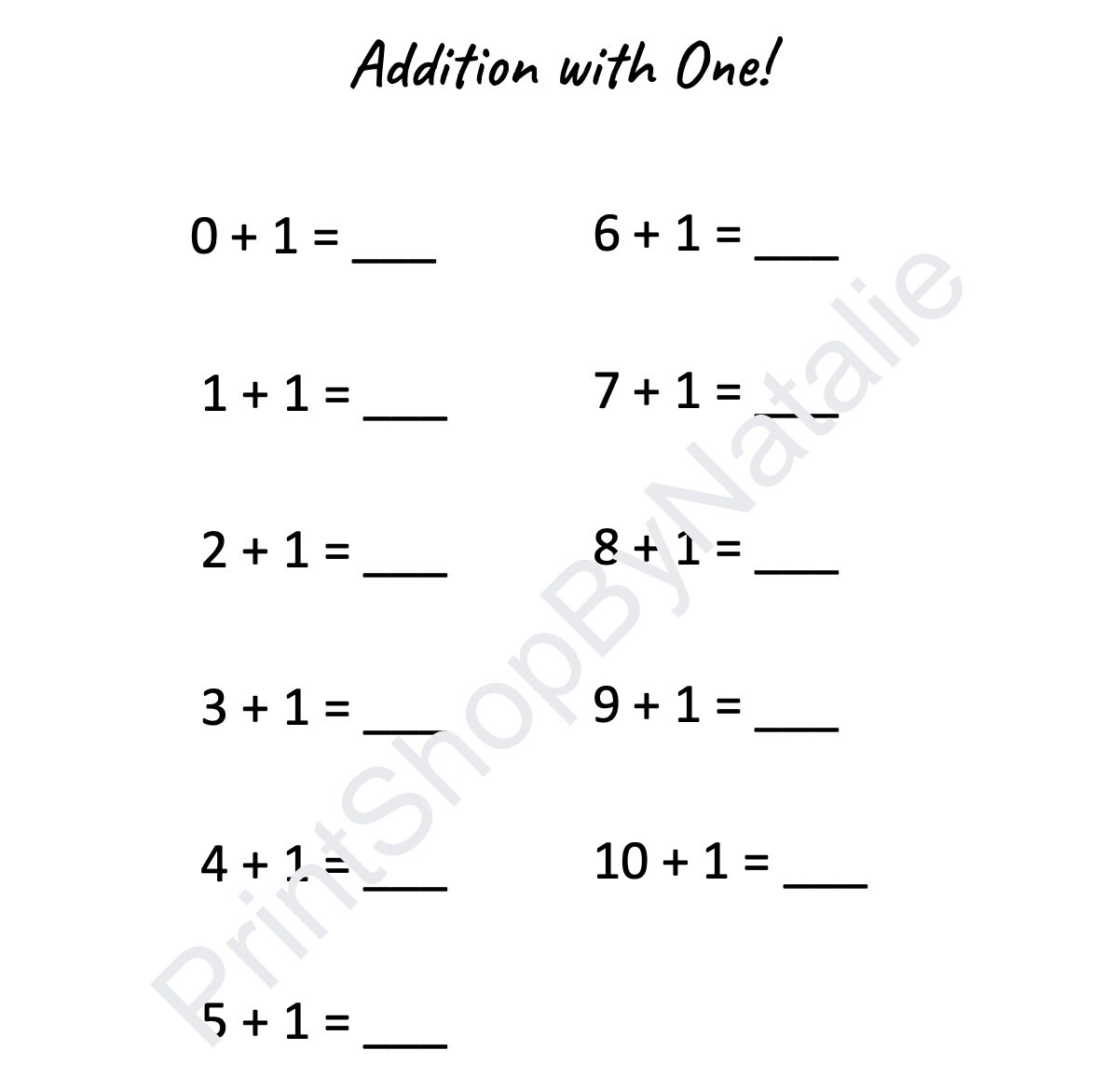 Addition with One!

$0 + 1 =$ ___

$1 + 1 =$ ___

$2 + 1 =$ ___

$3 + 1 =$ ___

$4 + 1 =$ ___

$5 + 1 =$ ___

$6 + 1 =$ ___

$7 + 1 =$ ___

$8 + 1 =$ ___

$9 + 1 =$ ___

$10 + 1 =$ ___

PrintShopByNatalie